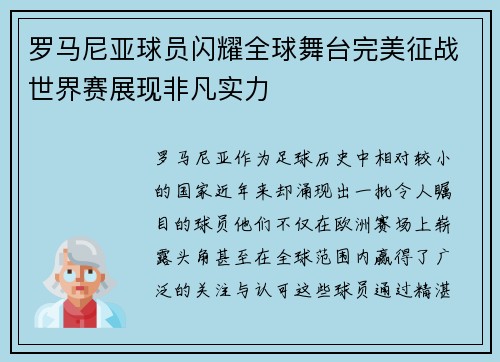 罗马尼亚球员闪耀全球舞台完美征战世界赛展现非凡实力

罗马尼亚作为足球历史中相对较小的国家近年来却涌现出一批令人瞩目的球员他们不仅在欧洲赛场上崭露头角甚至在全球范围内赢得了广泛的关注与认可这些球员通过精湛